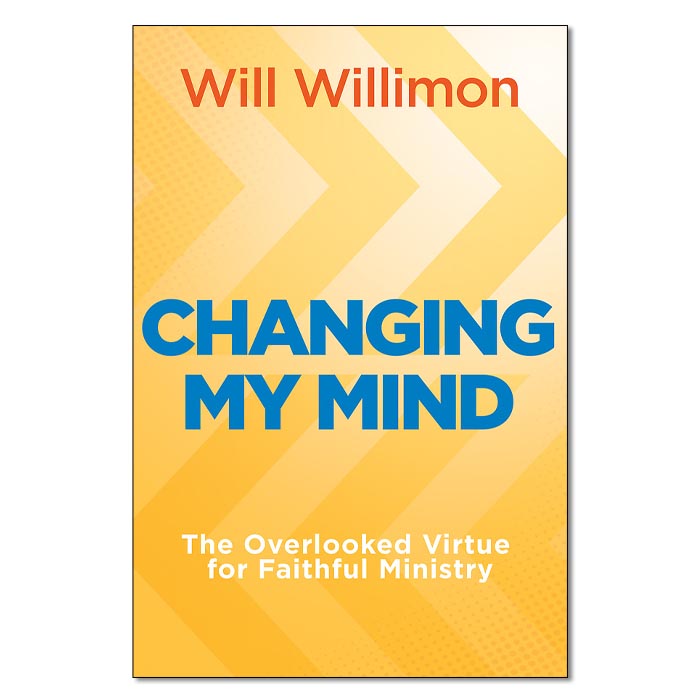 Will Willimon

CHANGING MY MIND

The Overlooked Virtue for Faithful Ministry